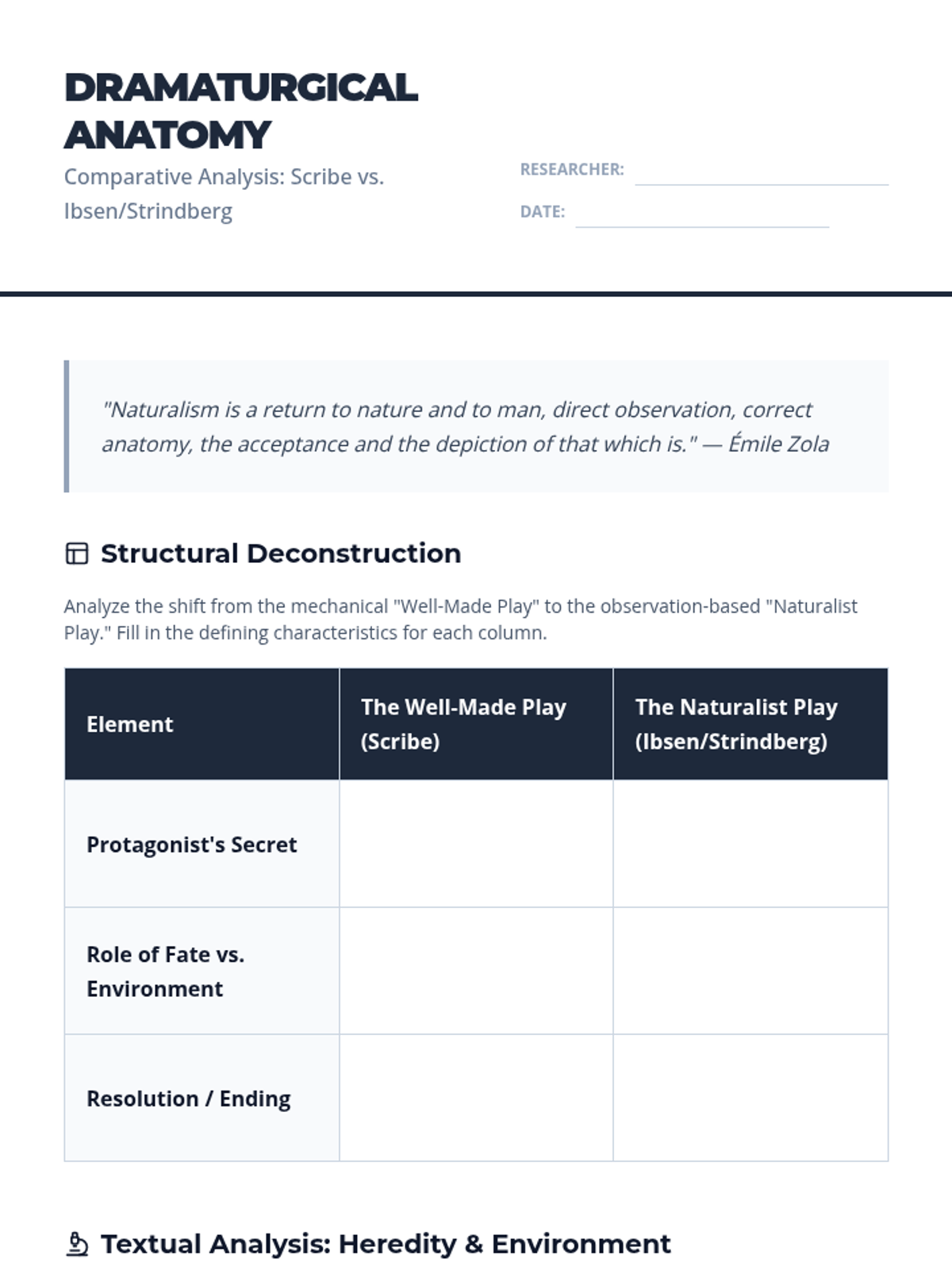 DRAMATURGICAL ANATOMY

Comparative Analysis: Scribe vs. Ibsen/Strindberg

RESEARCHER:

DATE:

"Naturalism is a return to nature and to man, direct observation, correct anatomy, the acceptance and the depiction of that which is." — Émile Zola

Structural Deconstruction

Analyze the shift from the mechanical "Well-Made Play" to the observation-based "Naturalist Play." Fill in the defining characteristics for each column.

| Element | The Well-Made Play (Scribe) | The Naturalist Play (Ibsen/Strindberg) |
|---|---|---|
| Protagonist's Secret | | |
| Role of Fate vs. Environment | | |
| Resolution / Ending | | |

Textual Analysis: Heredity & Environment